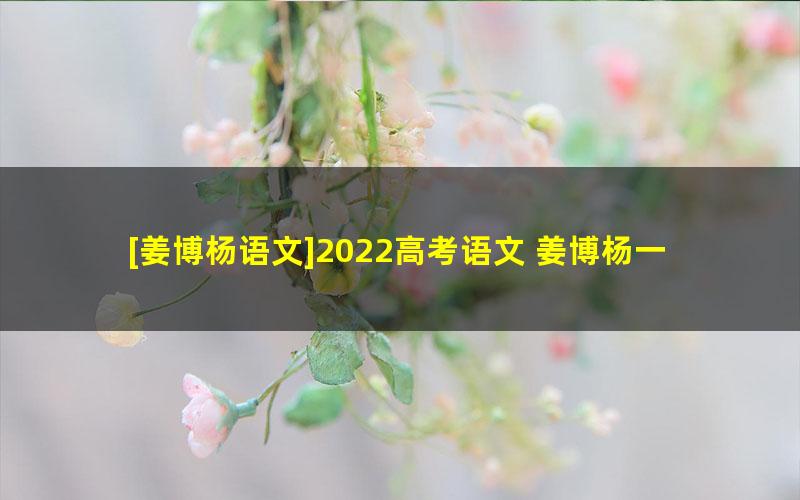 [姜博杨语文]2022高考语文 姜博杨一